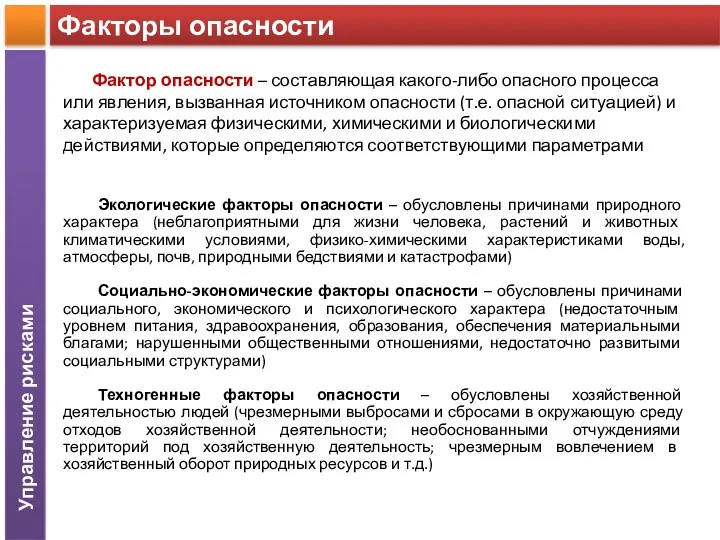 Факторы опасности

Управление рисками

Фактор опасности – составляющая какого-либо опасного процесса или явления, вызванная источником опасности (т.е. опасной ситуацией) и характеризуемая физическими, химическими и биологическими действиями, которые определяются соответствующими параметрами

Экологические факторы опасности – обусловлены причинами природного характера (неблагоприятными для жизни человека, растений и животных климатическими условиями, физико-химическими характеристиками воды, атмосферы, почв, природными бедствиями и катастрофами)

Социально-экономические факторы опасности – обусловлены причинами социального, экономического и психологического характера (недостаточным уровнем питания, здравоохранения, образования, обеспечения материальными благами; нарушенными общественными отношениями, недостаточно развитыми социальными структурами)

Техногенные факторы опасности – обусловлены хозяйственной деятельностью людей (чрезмерными выбросами и сбросами в окружающую среду отходов хозяйственной деятельности; необоснованными отчуждениями территорий под хозяйственную деятельность; чрезмерным вовлечением в хозяйственный оборот природных ресурсов и т.д.)